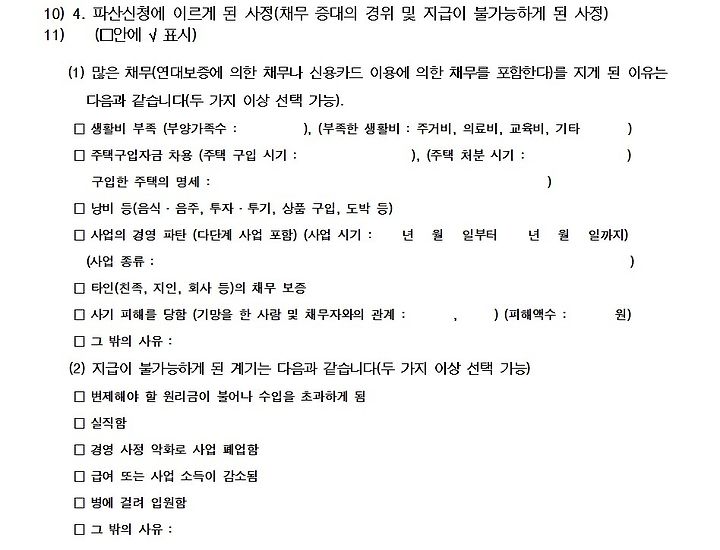 10) 4. 파산신청에 이르게 된 사정(채무 증대의 경위 및 지급이 불가능하게 된 사정)
11) (□안에 √ 표시)

(1) 많은 채무(연대보증에 의한 채무나 신용카드 이용에 의한 채무를 포함한다)를 지게 된 이유는 다음과 같습니다(두 가지 이상 선택 가능).

□ 생활비 부족 (부양가족수 : ), (부족한 생활비 : 주거비, 의료비, 교육비, 기타 )

□ 주택구입자금 차용 (주택 구입 시기 : ), (주택 처분 시기 : )

구입한 주택의 명세 : )

□ 낭비 등(음식 · 음주, 투자 · 투기, 상품 구입, 도박 등)

□ 사업의 경영 파탄 (다단계 사업 포함) (사업 시기 : 년 월 일부터 년 월 일까지)

(사업 종류 : )

□ 타인(친족, 지인, 회사 등)의 채무 보증

□ 사기 피해를 당함 (기망을 한 사람 및 채무자와의 관계 : , ) (피해액수 : 원)

□ 그 밖의 사유 :

(2) 지급이 불가능하게 된 계기는 다음과 같습니다(두 가지 이상 선택 가능)

□ 변제해야 할 원리금이 불어나 수입을 초과하게 됨

□ 실직함

□ 경영 사정 악화로 사업 폐업함

□ 급여 또는 사업 소득이 감소됨

□ 병에 걸려 입원함

□ 그 밖의 사유 :